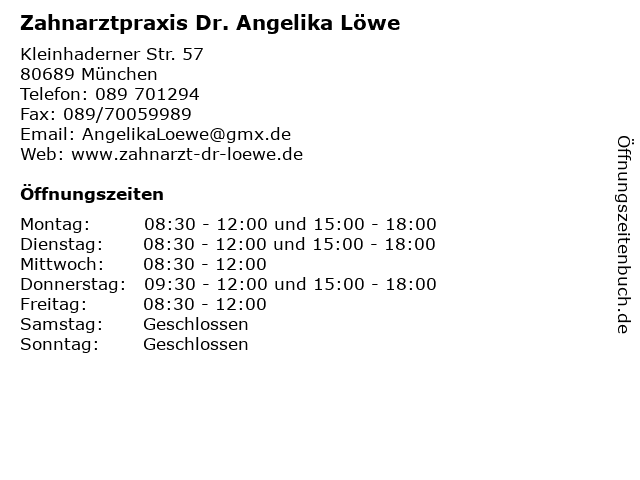 Zahnarztpraxis Dr. Angelika Löwe

Kleinhaderner Str. 57
80689 München
Telefon: 089 701294
Fax: 089/70059989
Email: AngelikaLoewe@gmx.de
Web: www.zahnarzt-dr-loewe.de

Öffnungszeiten

| | |
|---|---|
| Montag: | 08:30 - 12:00 und 15:00 - 18:00 |
| Dienstag: | 08:30 - 12:00 und 15:00 - 18:00 |
| Mittwoch: | 08:30 - 12:00 |
| Donnerstag: | 09:30 - 12:00 und 15:00 - 18:00 |
| Freitag: | 08:30 - 12:00 |
| Samstag: | Geschlossen |
| Sonntag: | Geschlossen |

Öffnungszeitenbuch.de